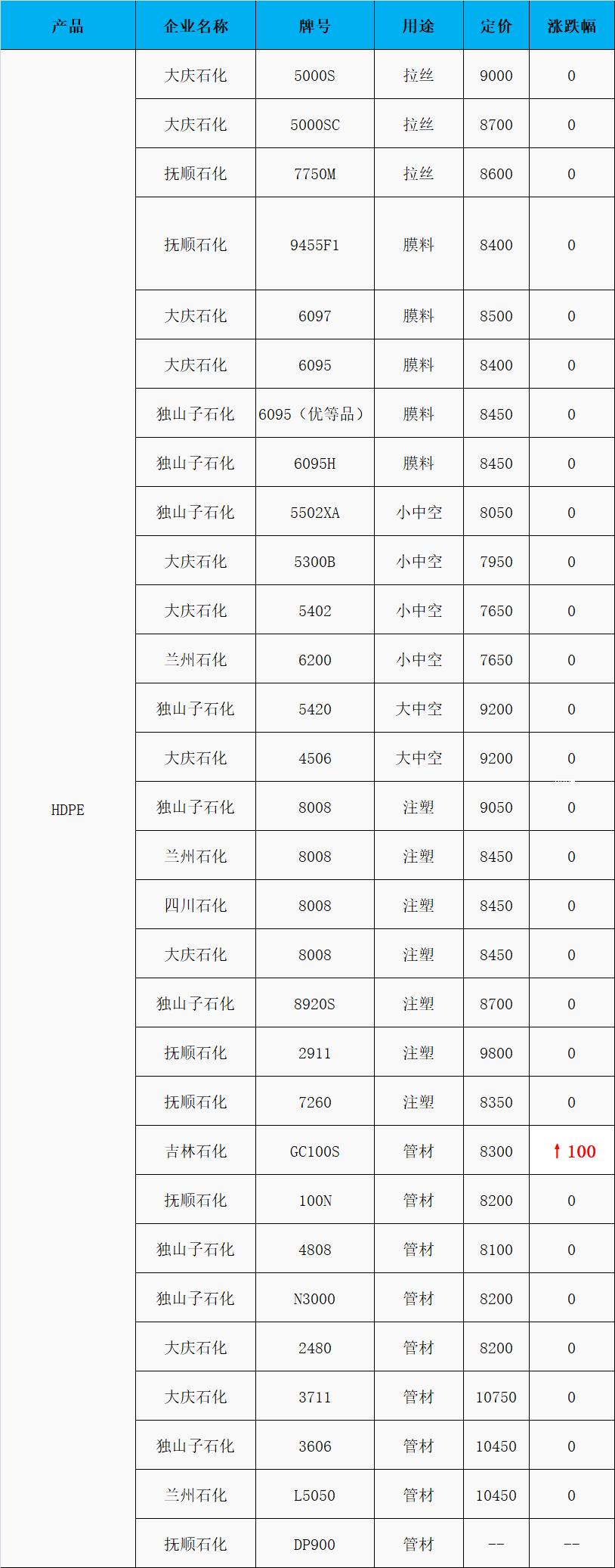 | 产品 | 企业名称 | 牌号 | 用途 | 定价 | 涨跌幅 |
|---|---|---|---|---|---|
| HDPE | 大庆石化 | 5000S | 拉丝 | 9000 | 0 |
| | 大庆石化 | 5000SC | 拉丝 | 8700 | 0 |
| | 抚顺石化 | 7750M | 拉丝 | 8600 | 0 |
| | 抚顺石化 | 9455F1 | 膜料 | 8400 | 0 |
| | 大庆石化 | 6097 | 膜料 | 8500 | 0 |
| | 大庆石化 | 6095 | 膜料 | 8400 | 0 |
| | 独山子石化 | 6095（优等品） | 膜料 | 8450 | 0 |
| | 独山子石化 | 6095H | 膜料 | 8450 | 0 |
| | 独山子石化 | 5502XA | 小中空 | 8050 | 0 |
| | 大庆石化 | 5300B | 小中空 | 7950 | 0 |
| | 大庆石化 | 5402 | 小中空 | 7650 | 0 |
| | 兰州石化 | 6200 | 小中空 | 7650 | 0 |
| | 独山子石化 | 5420 | 大中空 | 9200 | 0 |
| | 大庆石化 | 4506 | 大中空 | 9200 | 0 |
| | 独山子石化 | 8008 | 注塑 | 9050 | 0 |
| | 兰州石化 | 8008 | 注塑 | 8450 | 0 |
| | 四川石化 | 8008 | 注塑 | 8450 | 0 |
| | 大庆石化 | 8008 | 注塑 | 8450 | 0 |
| | 独山子石化 | 8920S | 注塑 | 8700 | 0 |
| | 抚顺石化 | 2911 | 注塑 | 9800 | 0 |
| | 抚顺石化 | 7260 | 注塑 | 8350 | 0 |
| | 吉林石化 | GC100S | 管材 | 8300 | ↑100 |
| | 抚顺石化 | 100N | 管材 | 8200 | 0 |
| | 独山子石化 | 4808 | 管材 | 8100 | 0 |
| | 独山子石化 | N3000 | 管材 | 8200 | 0 |
| | 大庆石化 | 2480 | 管材 | 8200 | 0 |
| | 大庆石化 | 3711 | 管材 | 10750 | 0 |
| | 独山子石化 | 3606 | 管材 | 10450 | 0 |
| | 兰州石化 | L5050 | 管材 | 10450 | 0 |
| | 抚顺石化 | DP900 | 管材 | -- | -- |